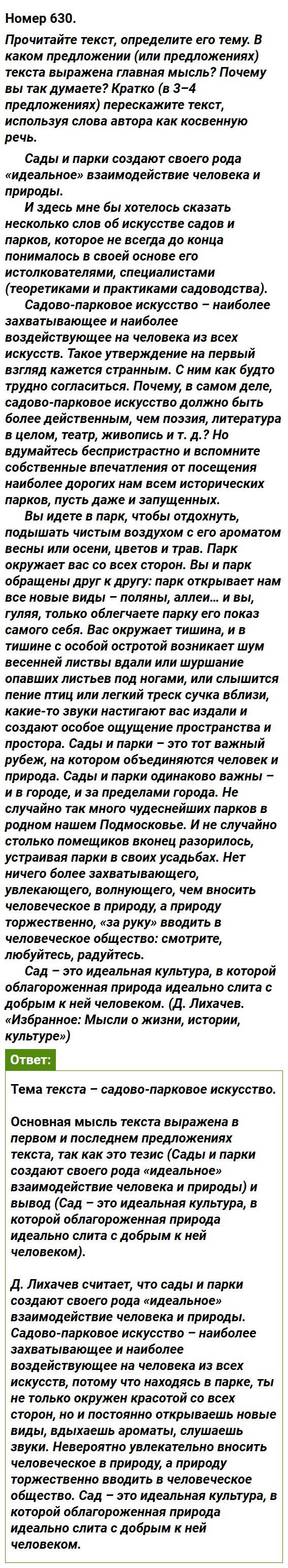 Номер 630.

Прочитайте текст, определите его тему. В каком предложении (или предложениях) текста выражена главная мысль? Почему вы так думаете? Кратко (в 3–4 предложениях) перескажите текст, используя слова автора как косвенную речь.

Сады и парки создают своего рода «идеальное» взаимодействие человека и природы.

И здесь мне бы хотелось сказать несколько слов об искусстве садов и парков, которое не всегда до конца понималось в своей основе его истолкователями, специалистами (теоретиками и практиками садоводства).

Садово-парковое искусство – наиболее захватывающее и наиболее воздействующее на человека из всех искусств. Такое утверждение на первый взгляд кажется странным. С ним как будто трудно согласиться. Почему, в самом деле, садово-парковое искусство должно быть более действенным, чем поэзия, литература в целом, театр, живопись и т. д.? Но вдумайтесь беспристрастно и вспомните собственные впечатления от посещения наиболее дорогих нам всем исторических парков, пусть даже и запущенных.

Вы идете в парк, чтобы отдохнуть, подышать чистым воздухом с его ароматом весны или осени, цветов и трав. Парк окружает вас со всех сторон. Вы и парк обращены друг к другу: парк открывает нам все новые виды – поляны, аллеи... и вы, гуляя, только облегчаете парку его показ самого себя. Вас окружает тишина, и в тишине с особой остротой возникает шум весенней листвы вдали или шуршание опавших листьев под ногами, или слышится пение птиц или легкий треск сучка вблизи, какие-то звуки настигают вас издали и создают особое ощущение пространства и простора. Сады и парки – это тот важный рубеж, на котором объединяются человек и природа. Сады и парки одинаково важны – и в городе, и за пределами города. Не случайно так много чудеснейших парков в родном нашем Подмосковье. И не случайно столько помещиков вконец разорилось, устраивая парки в своих усадьбах. Нет ничего более захватывающего, увлекающего, волнующего, чем вносить человеческое в природу, а природу торжественно, «за руку» вводить в человеческое общество: смотрите, любуйтесь, радуйтесь.

Сад – это идеальная культура, в которой облагороженная природа идеально слита с добрым к ней человеком. (Д. Лихачев. «Избранное: Мысли о жизни, истории, культуре»)

Ответ:

Тема текста – садово-парковое искусство.

Основная мысль текста выражена в первом и последнем предложениях текста, так как это тезис (Сады и парки создают своего рода «идеальное» взаимодействие человека и природы) и вывод (Сад – это идеальная культура, в которой облагороженная природа идеально слита с добрым к ней человеком).

Д. Лихачев считает, что сады и парки создают своего рода «идеальное» взаимодействие человека и природы. Садово-парковое искусство – наиболее захватывающее и наиболее воздействующее на человека из всех искусств, потому что находясь в парке, ты не только окружен красотой со всех сторон, но и постоянно открываешь новые виды, вдыхаешь ароматы, слушаешь звуки. Невероятно увлекательно вносить человеческое в природу, а природу торжественно вводить в человеческое общество. Сад – это идеальная культура, в которой облагороженная природа идеально слита с добрым к ней человеком.